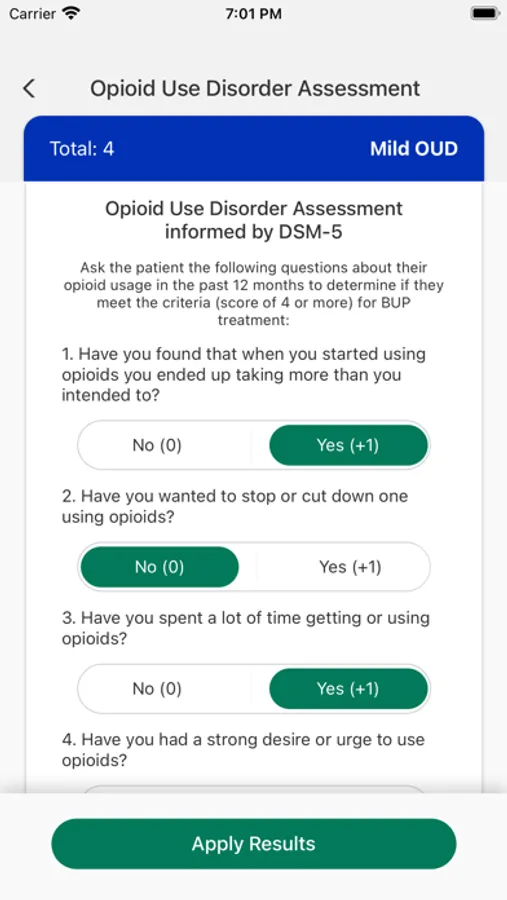 Carrier 7:01 PM

Opioid Use Disorder Assessment

Total: 4 Mild OUD

Opioid Use Disorder Assessment informed by DSM-5

Ask the patient the following questions about their opioid usage in the past 12 months to determine if they meet the criteria (score of 4 or more) for BUP treatment:

1. Have you found that when you started using opioids you ended up taking more than you intended to?

No (0) Yes (+1)

2. Have you wanted to stop or cut down one using opioids?

No (0) Yes (+1)

3. Have you spent a lot of time getting or using opioids?

No (0) Yes (+1)

4. Have you had a strong desire or urge to use opioids?

Apply Results